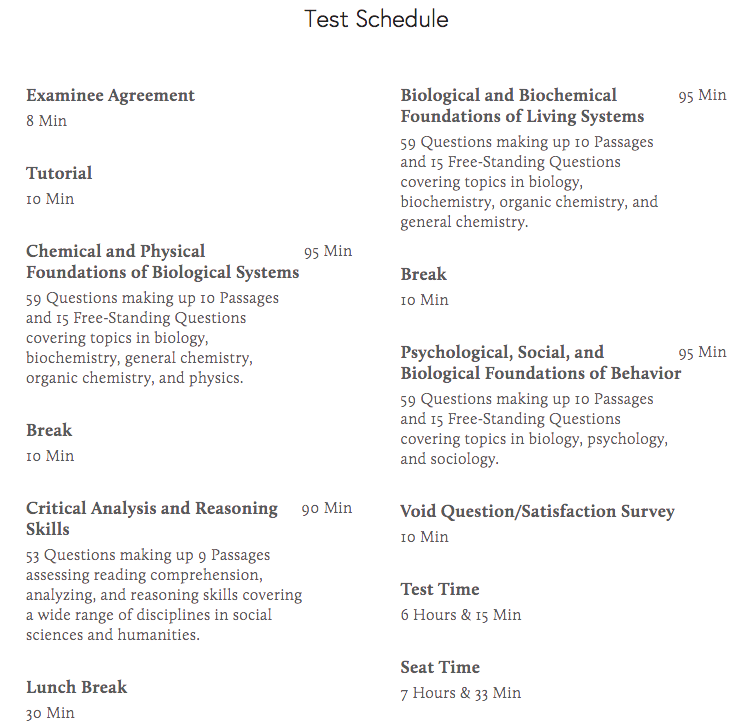 Test Schedule

Examinee Agreement
8 Min

Tutorial
10 Min

Chemical and Physical Foundations of Biological Systems 95 Min
59 Questions making up 10 Passages and 15 Free-Standing Questions covering topics in biology, biochemistry, general chemistry, organic chemistry, and physics.

Break
10 Min

Critical Analysis and Reasoning Skills 90 Min
53 Questions making up 9 Passages assessing reading comprehension, analyzing, and reasoning skills covering a wide range of disciplines in social sciences and humanities.

Lunch Break
30 Min

Biological and Biochemical Foundations of Living Systems 95 Min
59 Questions making up 10 Passages and 15 Free-Standing Questions covering topics in biology, biochemistry, organic chemistry, and general chemistry.

Break
10 Min

Psychological, Social, and Biological Foundations of Behavior 95 Min
59 Questions making up 10 Passages and 15 Free-Standing Questions covering topics in biology, psychology, and sociology.

Void Question/Satisfaction Survey
10 Min

Test Time
6 Hours & 15 Min

Seat Time
7 Hours & 33 Min